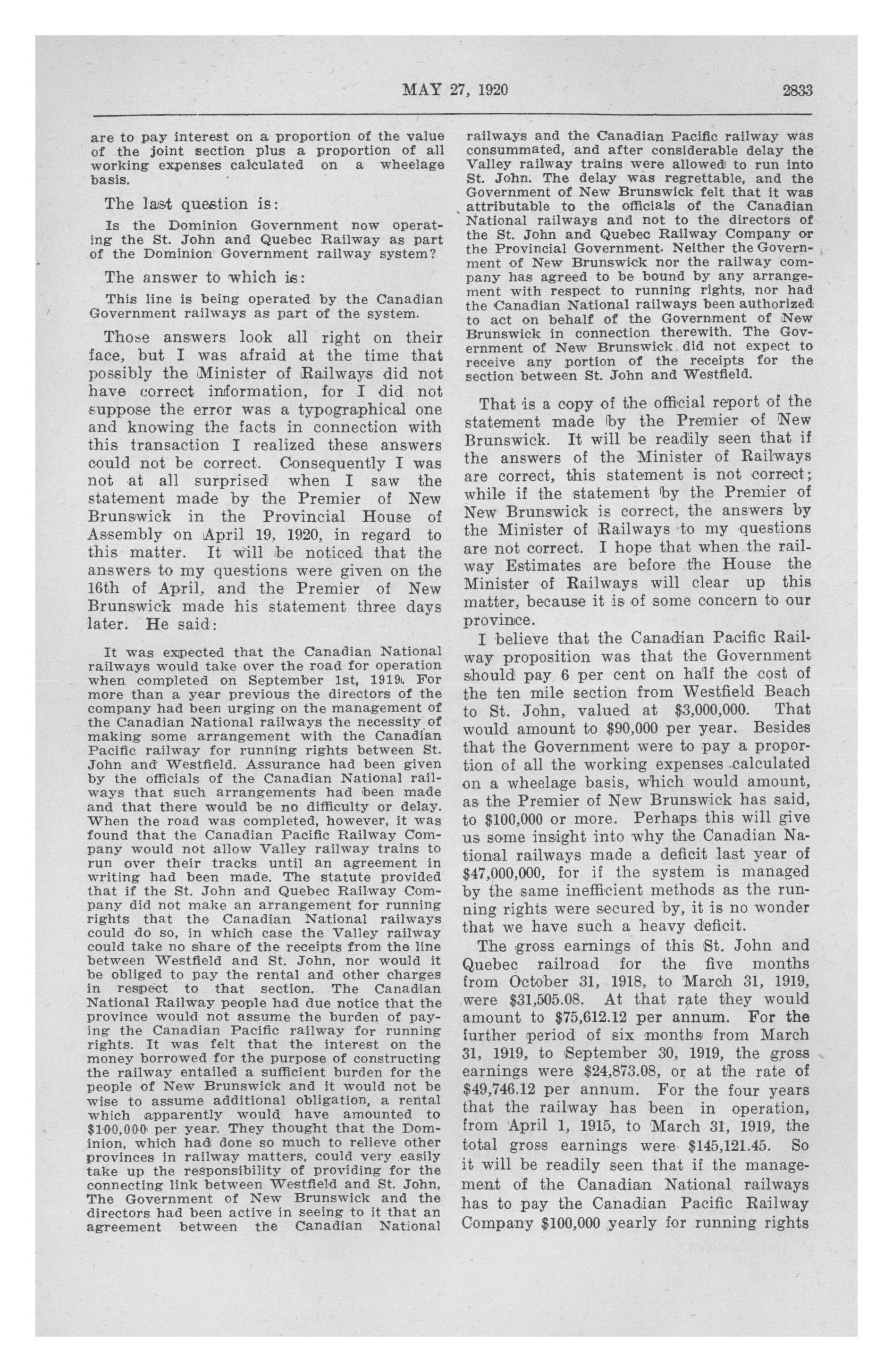 MAY 27, 1920 2833

are to pay interest on a proportion of the value of the joint section plus a proportion of all working expenses calculated on a wheelage basis.

The last question is:

Is the Dominion Government now operating the St. John and Quebec Railway as part of the Dominion Government railway system?

The answer to which is:

This line is being operated by the Canadian Government railways as part of the system.

Those answers look all right on their face, but I was afraid at the time that possibly the Minister of Railways did not have correct information, for I did not suppose the error was a typographical one and knowing the facts in connection with this transaction I realized these answers could not be correct. Consequently I was not at all surprised when I saw the statement made by the Premier of New Brunswick in the Provincial House of Assembly on April 19, 1920, in regard to this matter. It will be noticed that the answers to my questions were given on the 16th of April, and the Premier of New Brunswick made his statement three days later. He said:

It was expected that the Canadian National railways would take over the road for operation when completed on September 1st, 1919. For more than a year previous the directors of the company had been urging on the management of the Canadian National railways the necessity of making some arrangement with the Canadian Pacific railway for running rights between St. John and Westfield. Assurance had been given by the officials of the Canadian National railways that such arrangements had been made and that there would be no difficulty or delay. When the road was completed, however, it was found that the Canadian Pacific Railway Company would not allow Valley railway trains to run over their tracks until an agreement in writing had been made. The statute provided that if the St. John and Quebec Railway Company did not make an arrangement for running rights that the Canadian National railways could do so, in which case the Valley railway could take no share of the receipts from the line between Westfield and St. John, nor would it be obliged to pay the rental and other charges in respect to that section. The Canadian National Railway people had due notice that the province would not assume the burden of paying the Canadian Pacific railway for running rights. It was felt that the interest on the money borrowed for the purpose of constructing the railway entailed a sufficient burden for the people of New Brunswick and it would not be wise to assume additional obligation, a rental which apparently would have amounted to $100,000 per year. They thought that the Dominion, which had done so much to relieve other provinces in railway matters, could very easily take up the responsibility of providing for the connecting link between Westfield and St. John, The Government of New Brunswick and the directors had been active in seeing to it that an agreement between the Canadian National railways and the Canadian Pacific railway was consummated, and after considerable delay the Valley railway trains were allowed to run into St. John. The delay was regrettable, and the Government of New Brunswick felt that it was attributable to the officials of the Canadian National railways and not to the directors of the St. John and Quebec Railway Company or the Provincial Government. Neither the Government of New Brunswick nor the railway company has agreed to be bound by any arrangement with respect to running rights, nor had the Canadian National railways been authorized to act on behalf of the Government of New Brunswick in connection therewith. The Government of New Brunswick did not expect to receive any portion of the receipts for the section between St. John and Westfield.

That is a copy of the official report of the statement made by the Premier of New Brunswick. It will be readily seen that if the answers of the Minister of Railways are correct, this statement is not correct; while if the statement by the Premier of New Brunswick is correct, the answers by the Minister of Railways to my questions are not correct. I hope that when the railway Estimates are before the House the Minister of Railways will clear up this matter, because it is of some concern to our province.

I believe that the Canadian Pacific Railway proposition was that the Government should pay 6 per cent on half the cost of the ten mile section from Westfield Beach to St. John, valued at $3,000,000. That would amount to $90,000 per year. Besides that the Government were to pay a proportion of all the working expenses calculated on a wheelage basis, which would amount, as the Premier of New Brunswick has said, to $100,000 or more. Perhaps this will give us some insight into why the Canadian National railways made a deficit last year of $47,000,000, for if the system is managed by the same inefficient methods as the running rights were secured by, it is no wonder that we have such a heavy deficit.

The gross earnings of this St. John and Quebec railroad for the five months from October 31, 1918, to March 31, 1919, were $31,505.08. At that rate they would amount to $75,612.12 per annum. For the further period of six months from March 31, 1919, to September 30, 1919, the gross earnings were $24,873.08, or at the rate of $49,746.12 per annum. For the four years that the railway has been in operation, from April 1, 1915, to March 31, 1919, the total gross earnings were $145,121.45. So it will be readily seen that if the management of the Canadian National railways has to pay the Canadian Pacific Railway Company $100,000 yearly for running rights